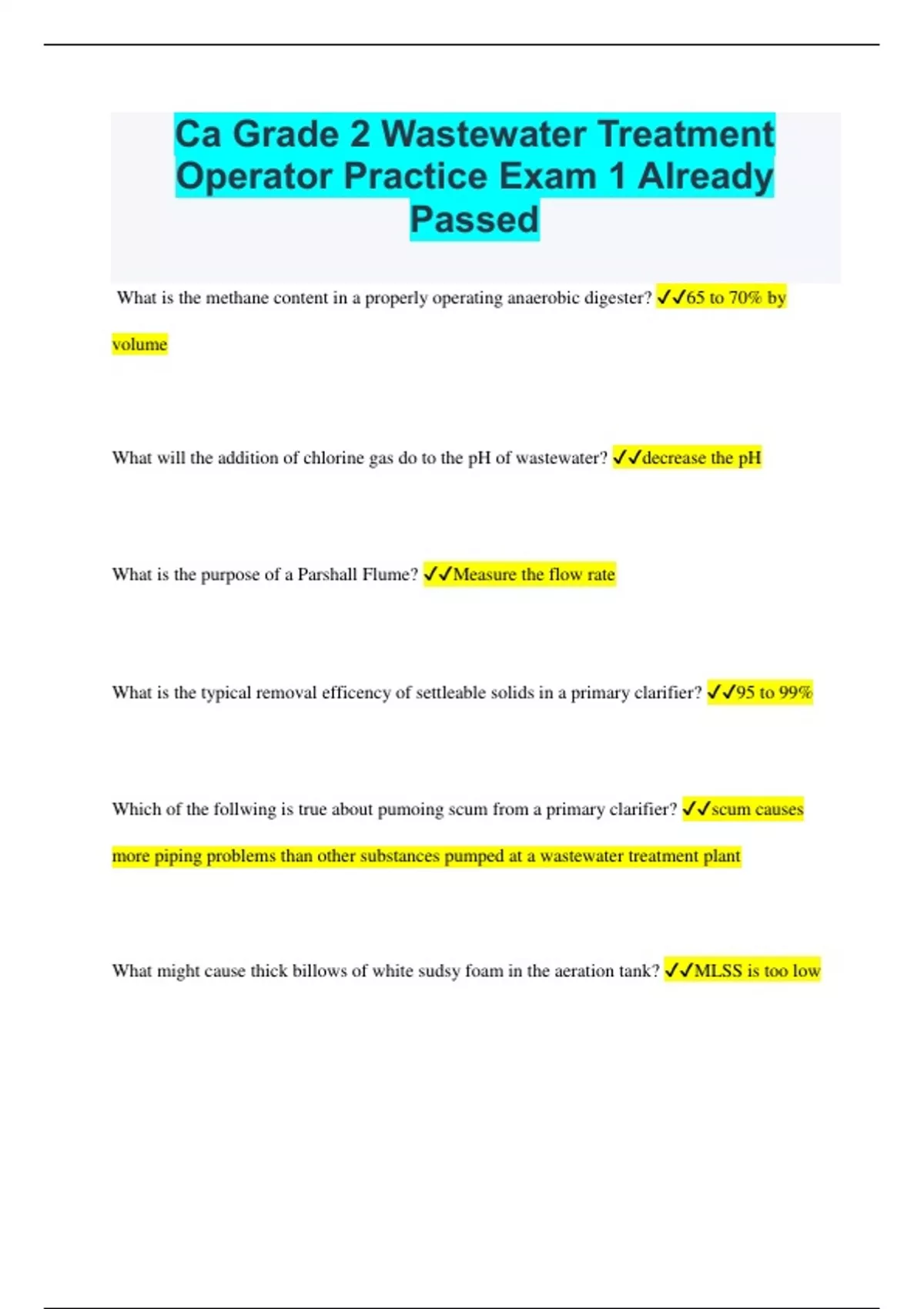 Ca Grade 2 Wastewater Treatment Operator Practice Exam 1 Already Passed

What is the methane content in a properly operating anaerobic digester? ✓✓65 to 70% by volume

What will the addition of chlorine gas do to the pH of wastewater? ✓✓decrease the pH

What is the purpose of a Parshall Flume? ✓✓Measure the flow rate

What is the typical removal efficency of settleable solids in a primary clarifier? ✓✓95 to 99%

Which of the follwing is true about pumoing scum from a primary clarifier? ✓✓scum causes more piping problems than other substances pumped at a wastewater treatment plant

What might cause thick billows of white sudsy foam in the aeration tank? ✓✓MLSS is too low